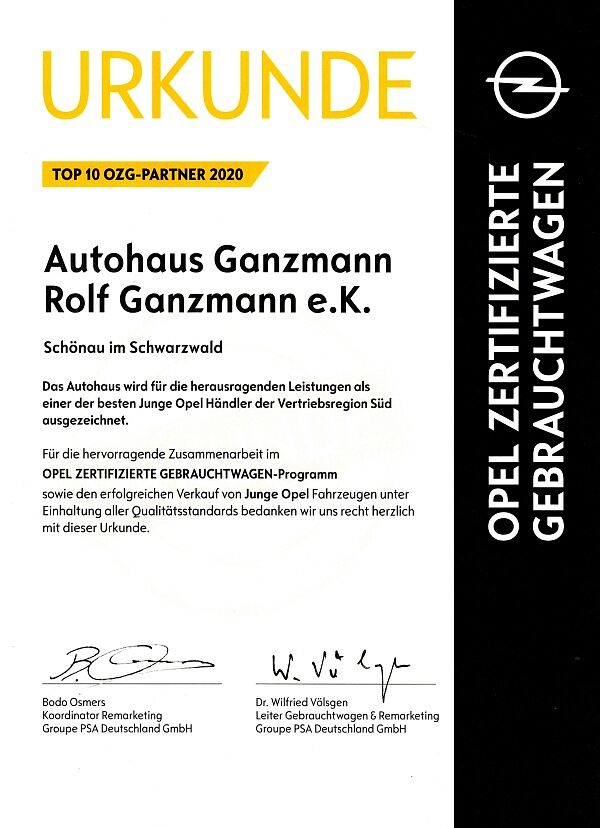 URKUNDE

TOP 10 OZG-PARTNER 2020

Autohaus Ganzmann
Rolf Ganzmann e.K.

Schönau im Schwarzwald

Das Autohaus wird für die herausragenden Leistungen als einer der besten Junge Opel Händler der Vertriebsregion Süd ausgezeichnet.

Für die hervorragende Zusammenarbeit im
OPEL ZERTIFIZIERTE GEBRAUCHTWAGEN-Programm
sowie den erfolgreichen Verkauf von Junge Opel Fahrzeugen unter Einhaltung aller Qualitätsstandards bedanken wir uns recht herzlich mit dieser Urkunde.

Bodo Osmers
Koordinator Remarketing
Groupe PSA Deutschland GmbH

Dr. Wilfried Völsgen
Leiter Gebrauchtwagen & Remarketing
Groupe PSA Deutschland GmbH

OPEL ZERTIFIZIERTE
GEBRAUCHTWAGEN